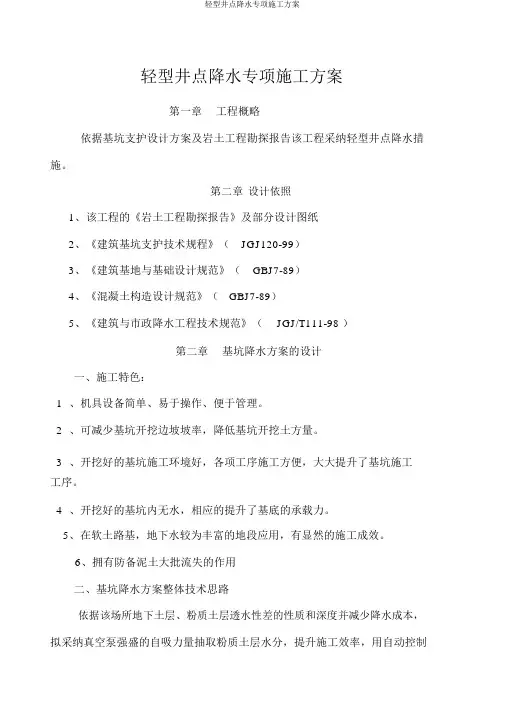 轻型井点降水专项施工方案

轻型井点降水专项施工方案

第一章　工程概略

依据基坑支护设计方案及岩土工程勘探报告该工程采纳轻型井点降水措施。

第二章 设计依照

1、该工程的《岩土工程勘探报告》及部分设计图纸

2、《建筑基坑支护技术规程》（ JGJ120-99）

3、《建筑基地与基础设计规范》（ GBJ7-89）

4、《混凝土构造设计规范》（ GBJ7-89）

5、《建筑与市政降水工程技术规范》（ JGJ/T111-98 ）

第二章　基坑降水方案的设计

一、施工特色：

1 、机具设备简单、易于操作、便于管理。

2 、可减少基坑开挖边坡坡率，降低基坑开挖土方量。

3 、开挖好的基坑施工环境好，各项工序施工方便，大大提升了基坑施工工序。

4 、开挖好的基坑内无水，相应的提升了基底的承载力。

5、在软土路基，地下水较为丰富的地段应用，有显然的施工成效。

6、拥有防备泥土大批流失的作用

二、基坑降水方案整体技术思路

依据该场所地下土层、粉质土层透水性差的性质和深度并减少降水成本，拟采纳真空泵强盛的自吸力量抽取粉质土层水分，提升施工效率，用自动控制